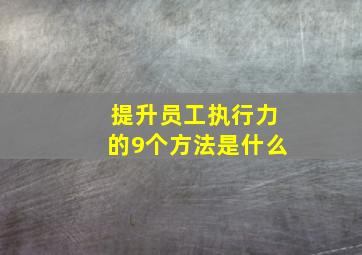 提升员工执行力的9个方法是什么